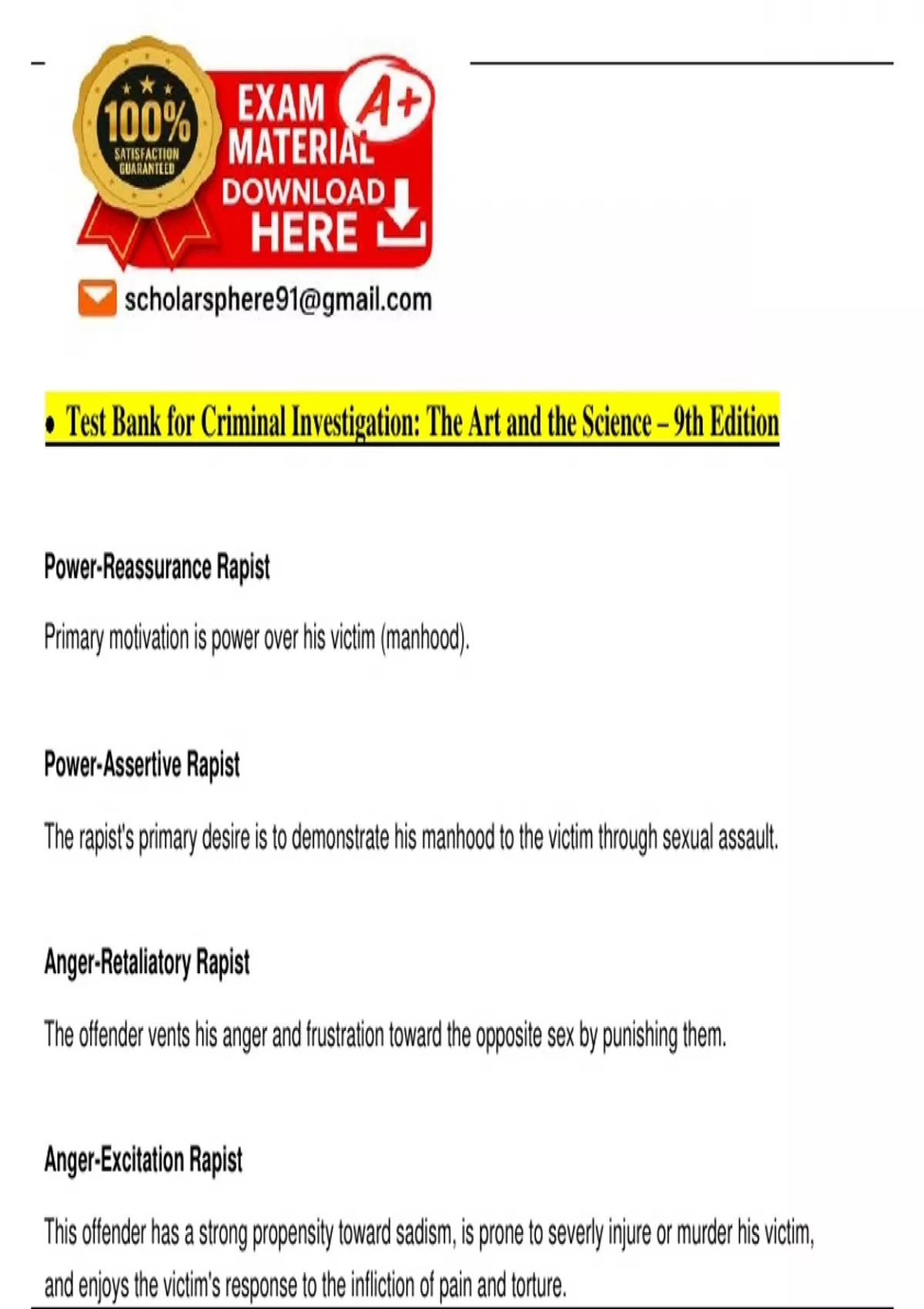 100%
SATISFACTION GUARANTEED

EXAM MATERIAL A+
DOWNLOAD HERE

scholarsphere91@gmail.com

• Test Bank for Criminal Investigation: The Art and the Science – 9th Edition

Power-Reassurance Rapist

Primary motivation is power over his victim (manhood).

Power-Assertive Rapist

The rapist's primary desire is to demonstrate his manhood to the victim through sexual assault.

Anger-Retaliatory Rapist

The offender vents his anger and frustration toward the opposite sex by punishing them.

Anger-Excitation Rapist

This offender has a strong propensity toward sadism, is prone to severly injure or murder his victim, and enjoys the victim's response to the infliction of pain and torture.